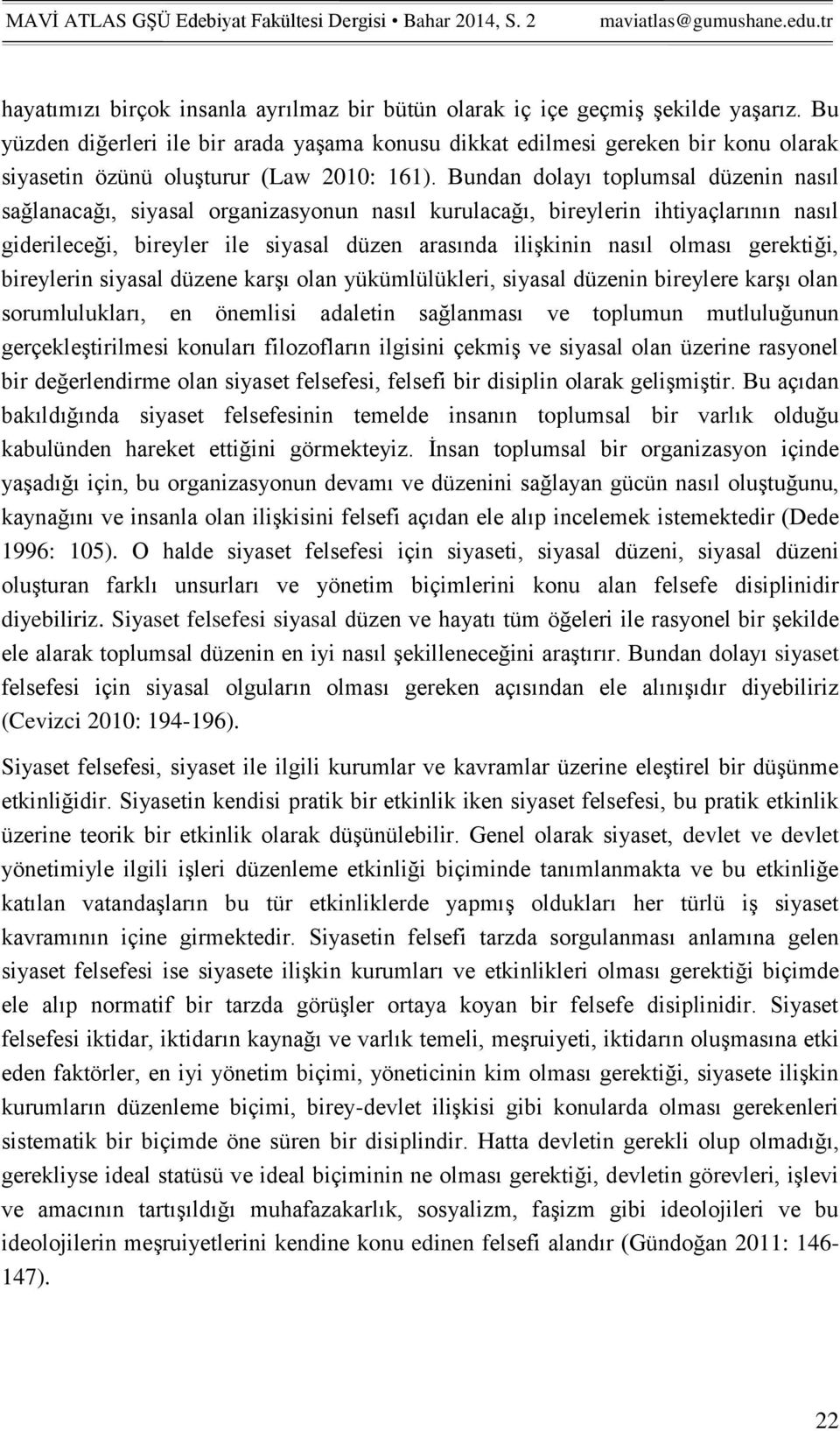 MAVİ ATLAS GŞÜ Edebiyat Fakültesi Dergisi • Bahar 2014, S. 2 maviatlas@gumushane.edu.tr

hayatımızı birçok insanla ayrılmaz bir bütün olarak iç içe geçmiş şekilde yaşarız. Bu yüzden diğerleri ile bir arada yaşama konusu dikkat edilmesi gereken bir konu olarak siyasetin özünü oluşturur (Law 2010: 161). Bundan dolayı toplumsal düzenin nasıl sağlanacağı, siyasal organizasyonun nasıl kurulacağı, bireylerin ihtiyaçlarının nasıl giderileceği, bireyler ile siyasal düzen arasında ilişkinin nasıl olması gerektiği, bireylerin siyasal düzene karşı olan yükümlülükleri, siyasal düzenin bireylere karşı olan sorumlulukları, en önemlisi adaletin sağlanması ve toplumun mutluluğunun gerçekleştirilmesi konuları filozofların ilgisini çekmiş ve siyasal olan üzerine rasyonel bir değerlendirme olan siyaset felsefesi, felsefi bir disiplin olarak gelişmiştir. Bu açıdan bakıldığında siyaset felsefesinin temelde insanın toplumsal bir varlık olduğu kabulünden hareket ettiğini görmekteyiz. İnsan toplumsal bir organizasyon içinde yaşadığı için, bu organizasyonun devamı ve düzenini sağlayan gücün nasıl oluştuğunu, kaynağını ve insanla olan ilişkisini felsefi açıdan ele alıp incelemek istemektedir (Dede 1996: 105). O halde siyaset felsefesi için siyaseti, siyasal düzeni, siyasal düzeni oluşturan farklı unsurları ve yönetim biçimlerini konu alan felsefe disiplinidir diyebiliriz. Siyaset felsefesi siyasal düzen ve hayatı tüm öğeleri ile rasyonel bir şekilde ele alarak toplumsal düzenin en iyi nasıl şekilleneceğini araştırır. Bundan dolayı siyaset felsefesi için siyasal olguların olması gereken açısından ele alınışıdır diyebiliriz (Cevizci 2010: 194-196).

Siyaset felsefesi, siyaset ile ilgili kurumlar ve kavramlar üzerine eleştirel bir düşünme etkinliğidir. Siyasetin kendisi pratik bir etkinlik iken siyaset felsefesi, bu pratik etkinlik üzerine teorik bir etkinlik olarak düşünülebilir. Genel olarak siyaset, devlet ve devlet yönetimiyle ilgili işleri düzenleme etkinliği biçiminde tanımlanmakta ve bu etkinliğe katılan vatandaşların bu tür etkinliklerde yapmış oldukları her türlü iş siyaset kavramının içine girmektedir. Siyasetin felsefi tarzda sorgulanması anlamına gelen siyaset felsefesi ise siyasete ilişkin kurumları ve etkinlikleri olması gerektiği biçimde ele alıp normatif bir tarzda görüşler ortaya koyan bir felsefe disiplinidir. Siyaset felsefesi iktidar, iktidarın kaynağı ve varlık temeli, meşruiyeti, iktidarın oluşmasına etki eden faktörler, en iyi yönetim biçimi, yöneticinin kim olması gerektiği, siyasete ilişkin kurumların düzenleme biçimi, birey-devlet ilişkisi gibi konularda olması gerekenleri sistematik bir biçimde öne süren bir disiplindir. Hatta devletin gerekli olup olmadığı, gerekliyse ideal statüsü ve ideal biçiminin ne olması gerektiği, devletin görevleri, işlevi ve amacının tartışıldığı muhafazakarlık, sosyalizm, faşizm gibi ideolojileri ve bu ideolojilerin meşruiyetlerini kendine konu edinen felsefi alandır (Gündoğan 2011: 146-147).

22